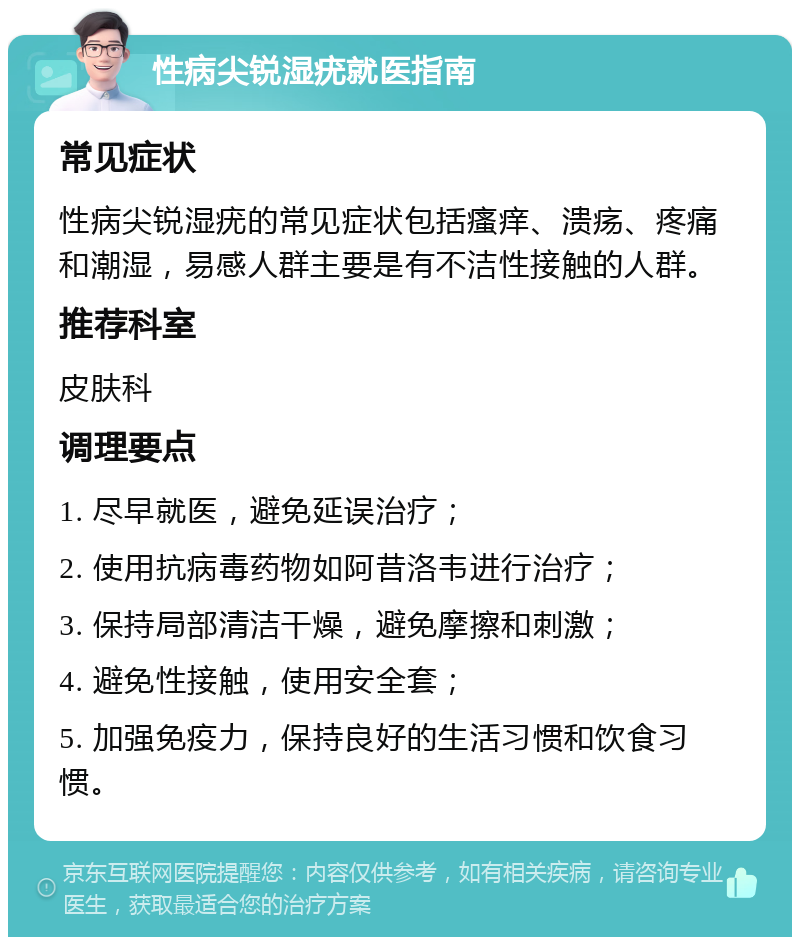 性病尖锐湿疣就医指南

常见症状

性病尖锐湿疣的常见症状包括瘙痒、溃疡、疼痛和潮湿，易感人群主要是有不洁性接触的人群。

推荐科室

皮肤科

调理要点

1. 尽早就医，避免延误治疗；

2. 使用抗病毒药物如阿昔洛韦进行治疗；

3. 保持局部清洁干燥，避免摩擦和刺激；

4. 避免性接触，使用安全套；

5. 加强免疫力，保持良好的生活习惯和饮食习惯。

京东互联网医院提醒您：内容仅供参考，如有相关疾病，请咨询专业医生，获取最适合您的治疗方案